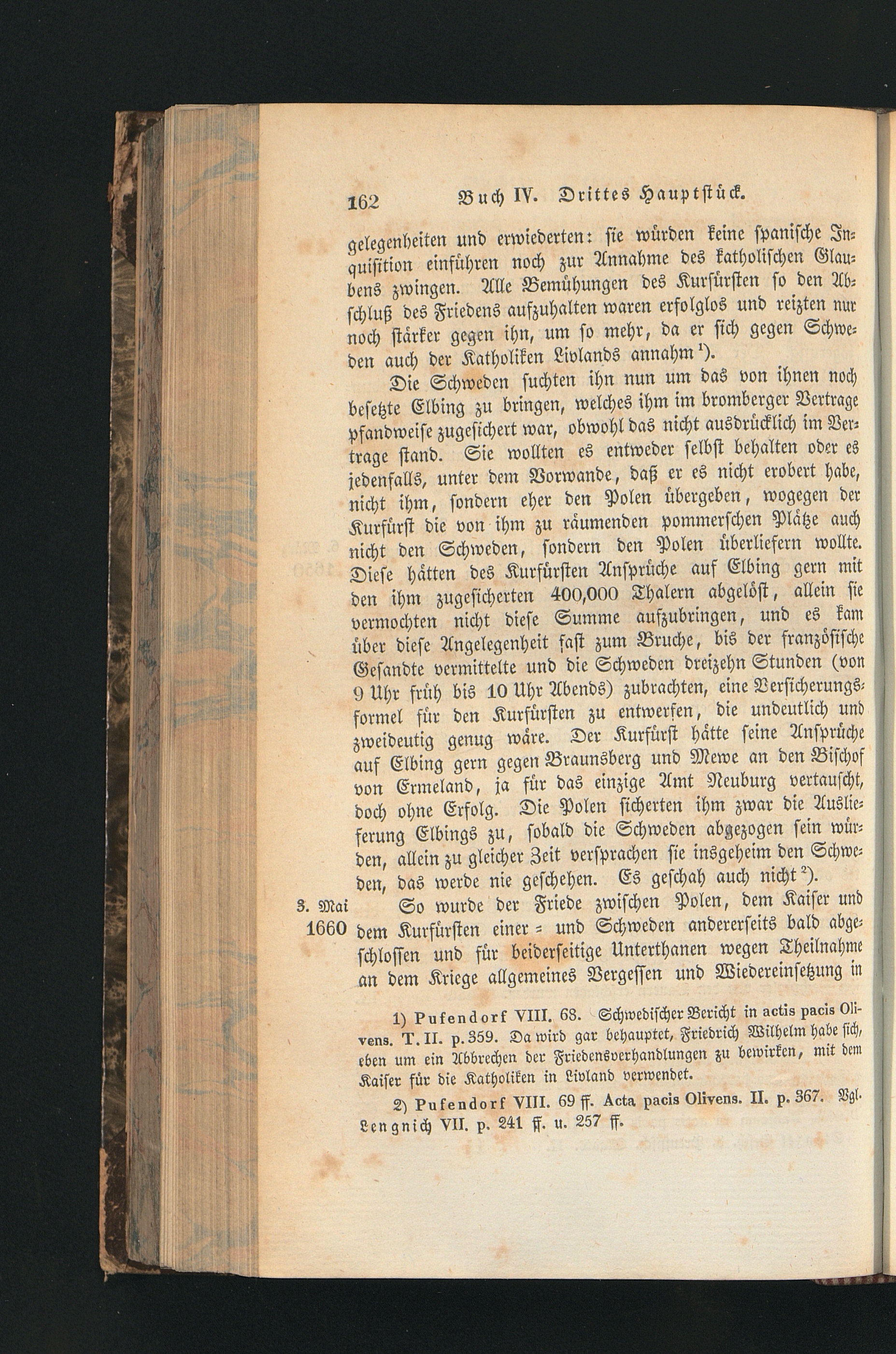 162 Buch IV. Drittes Hauptstück.

gelegenheiten und erwiederten: sie würden keine spanische Inquisition einführen noch zur Annahme des katholischen Glaubens zwingen. Alle Bemühungen des Kurfürsten so den Abschluß des Friedens aufzuhalten waren erfolglos und reizten nur noch stärker gegen ihn, um so mehr, da er sich gegen Schweden auch der Katholiken Livlands annahm$^{1}$).

Die Schweden suchten ihn nun um das von ihnen noch besetzte Elbing zu bringen, welches ihm im bromberger Vertrage pfandweise zugesichert war, obwohl das nicht ausdrücklich im Vertrage stand. Sie wollten es entweder selbst behalten oder es jedenfalls, unter dem Vorwande, daß er es nicht erobert habe, nicht ihm, sondern eher den Polen übergeben, wogegen der Kurfürst die von ihm zu räumenden pommerschen Plätze auch nicht den Schweden, sondern den Polen überliefern wollte. Diese hätten des Kurfürsten Ansprüche auf Elbing gern mit den ihm zugesicherten 400,000 Thalern abgelöst, allein sie vermochten nicht diese Summe aufzubringen, und es kam über diese Angelegenheit fast zum Bruche, bis der französische Gesandte vermittelte und die Schweden dreizehn Stunden (von 9 Uhr früh bis 10 Uhr Abends) zubrachten, eine Versicherungsformel für den Kurfürsten zu entwerfen, die undeutlich und zweideutig genug wäre. Der Kurfürst hätte seine Ansprüche auf Elbing gern gegen Braunsberg und Mewe an den Bischof von Ermeland, ja für das einzige Amt Neuburg vertauscht, doch ohne Erfolg. Die Polen sicherten ihm zwar die Auslieferung Elbings zu, sobald die Schweden abgezogen sein würden, allein zu gleicher Zeit versprachen sie insgeheim den Schweden, das werde nie geschehen. Es geschah auch nicht$^{2}$).

3. Mai
1660

So wurde der Friede zwischen Polen, dem Kaiser und dem Kurfürsten einer- und Schweden andererseits bald abgeschlossen und für beiderseitige Unterthanen wegen Theilnahme an dem Kriege allgemeines Vergessen und Wiedereinsetzung in

1) Pufendorf VIII. 68. Schwedischer Bericht in actis pacis Olivens. T. II. p. 359. Da wird gar behauptet, Friedrich Wilhelm habe sich, eben um ein Abbrechen der Friedensverhandlungen zu bewirken, mit dem Kaiser für die Katholiken in Livland verwendet.

2) Pufendorf VIII. 69 ff. Acta pacis Olivens. II. p. 367. Vgl. Lengnich VII. p. 241 ff. u. 257 ff.